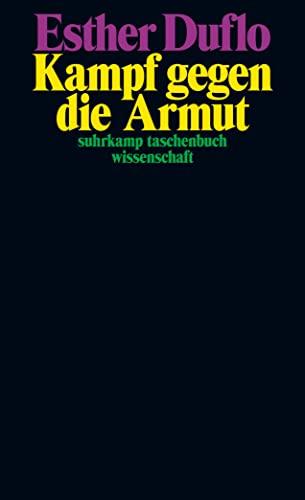 Esther Duflo
Kampf gegen die Armut
suhrkamp taschenbuch wissenschaft